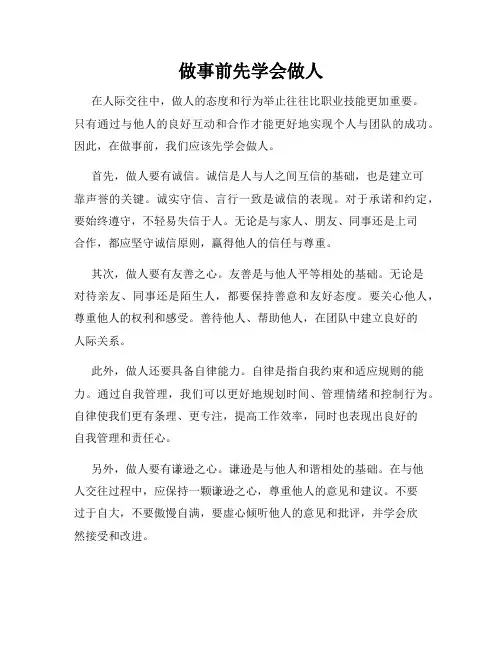 做事前先学会做人

在人际交往中，做人的态度和行为举止往往比职业技能更加重要。只有通过与他人的良好互动和合作才能更好地实现个人与团队的成功。因此，在做事前，我们应该先学会做人。

首先，做人要有诚信。诚信是人与人之间互信的基础，也是建立可靠声誉的关键。诚实守信、言行一致是诚信的表现。对于承诺和约定，要始终遵守，不轻易失信于人。无论是与家人、朋友、同事还是上司合作，都应坚守诚信原则，赢得他人的信任与尊重。

其次，做人要有友善之心。友善是与他人平等相处的基础。无论是对待亲友、同事还是陌生人，都要保持善意和友好态度。要关心他人，尊重他人的权利和感受。善待他人、帮助他人，在团队中建立良好的人际关系。

此外，做人还要具备自律能力。自律是指自我约束和适应规则的能力。通过自我管理，我们可以更好地规划时间、管理情绪和控制行为。自律使我们更有条理、更专注，提高工作效率，同时也表现出良好的自我管理和责任心。

另外，做人要有谦逊之心。谦逊是与他人和谐相处的基础。在与他人交往过程中，应保持一颗谦逊之心，尊重他人的意见和建议。不要过于自大，不要傲慢自满，要虚心倾听他人的意见和批评，并学会欣然接受和改进。